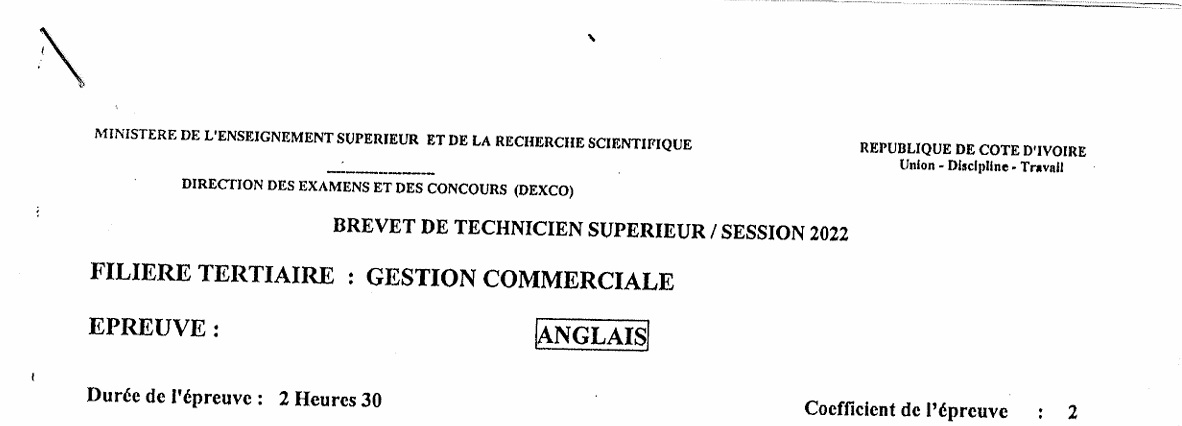 MINISTERE DE L'ENSEIGNEMENT SUPERIEUR ET DE LA RECHERCHE SCIENTIFIQUE

DIRECTION DES EXAMENS ET DES CONCOURS (DEXCO)

REPUBLIQUE DE COTE D'IVOIRE
Union - Discipline - Travail

BREVET DE TECHNICIEN SUPERIEUR / SESSION 2022

FILIERE TERTIAIRE : GESTION COMMERCIALE

EPREUVE : ANGLAIS

Durée de l'épreuve : 2 Heures 30

Coefficient de l'épreuve : 2